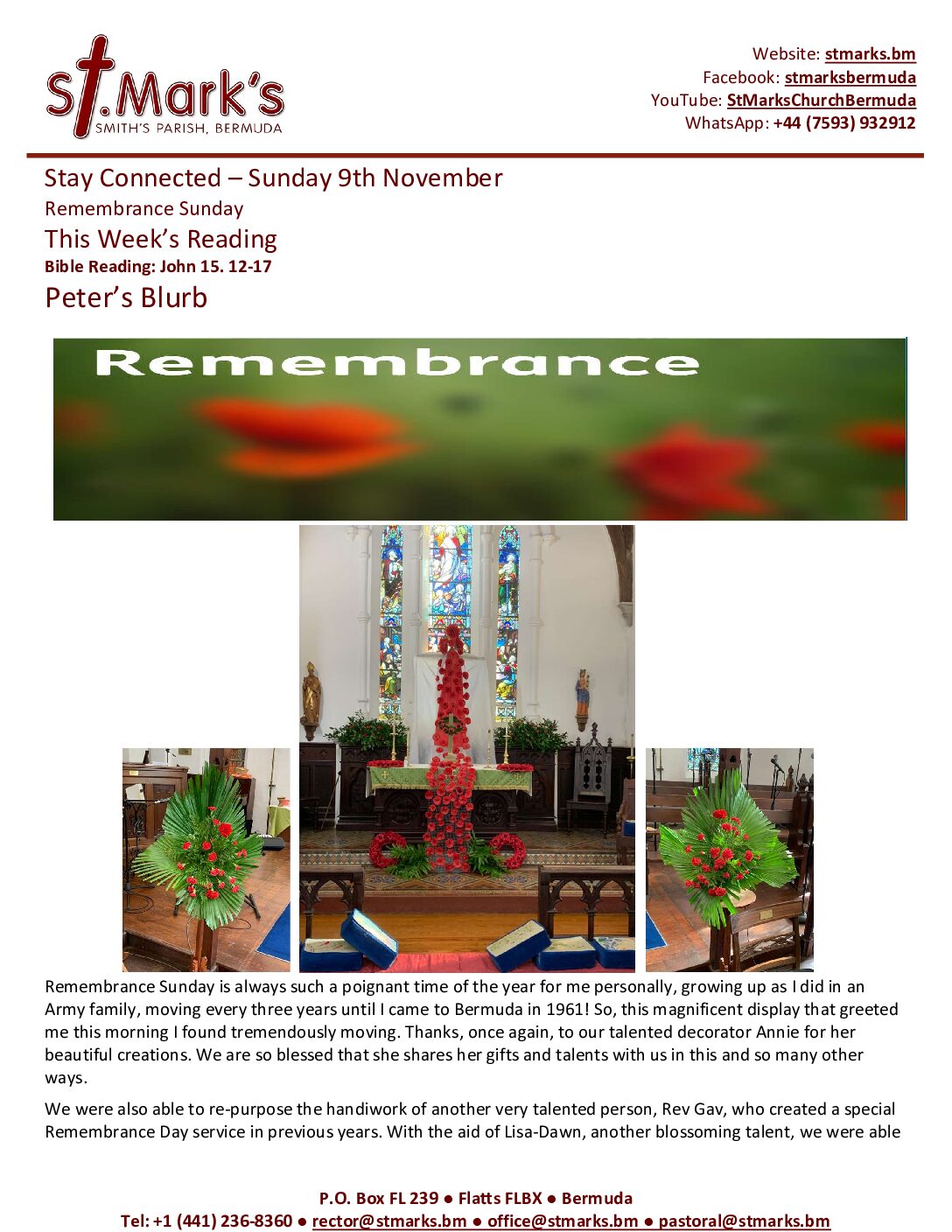 St.Mark's
SMITH'S PARISH, BERMUDA

Website: stmarks.bm
Facebook: stmarksbermuda
YouTube: StMarksChurchBermuda
WhatsApp: +44 (7593) 932912

Stay Connected – Sunday 9th November
Remembrance Sunday
This Week's Reading
Bible Reading: John 15. 12-17
Peter's Blurb

Remembrance

Remembrance Sunday is always such a poignant time of the year for me personally, growing up as I did in an Army family, moving every three years until I came to Bermuda in 1961! So, this magnificent display that greeted me this morning I found tremendously moving. Thanks, once again, to our talented decorator Annie for her beautiful creations. We are so blessed that she shares her gifts and talents with us in this and so many other ways.

We were also able to re-purpose the handiwork of another very talented person, Rev Gav, who created a special Remembrance Day service in previous years. With the aid of Lisa-Dawn, another blossoming talent, we were able

P.O. Box FL 239 ● Flatts FLBX ● Bermuda
Tel: +1 (441) 236-8360 ● rector@stmarks.bm ● office@stmarks.bm ● pastoral@stmarks.bm